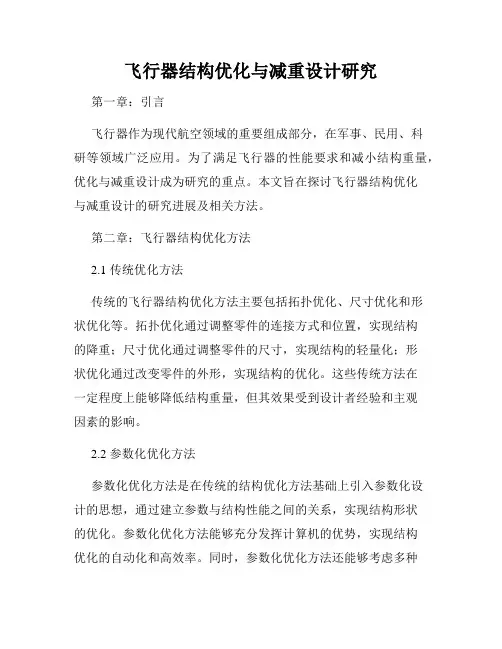 飞行器结构优化与减重设计研究

第一章：引言

飞行器作为现代航空领域的重要组成部分，在军事、民用、科研等领域广泛应用。为了满足飞行器的性能要求和减小结构重量，优化与减重设计成为研究的重点。本文旨在探讨飞行器结构优化与减重设计的研究进展及相关方法。

第二章：飞行器结构优化方法

2.1 传统优化方法

传统的飞行器结构优化方法主要包括拓扑优化、尺寸优化和形状优化等。拓扑优化通过调整零件的连接方式和位置，实现结构的降重；尺寸优化通过调整零件的尺寸，实现结构的轻量化；形状优化通过改变零件的外形，实现结构的优化。这些传统方法在一定程度上能够降低结构重量，但其效果受到设计者经验和主观因素的影响。

2.2 参数化优化方法

参数化优化方法是在传统的结构优化方法基础上引入参数化设计的思想，通过建立参数与结构性能之间的关系，实现结构形状的优化。参数化优化方法能够充分发挥计算机的优势，实现结构优化的自动化和高效率。同时，参数化优化方法还能够考虑多种